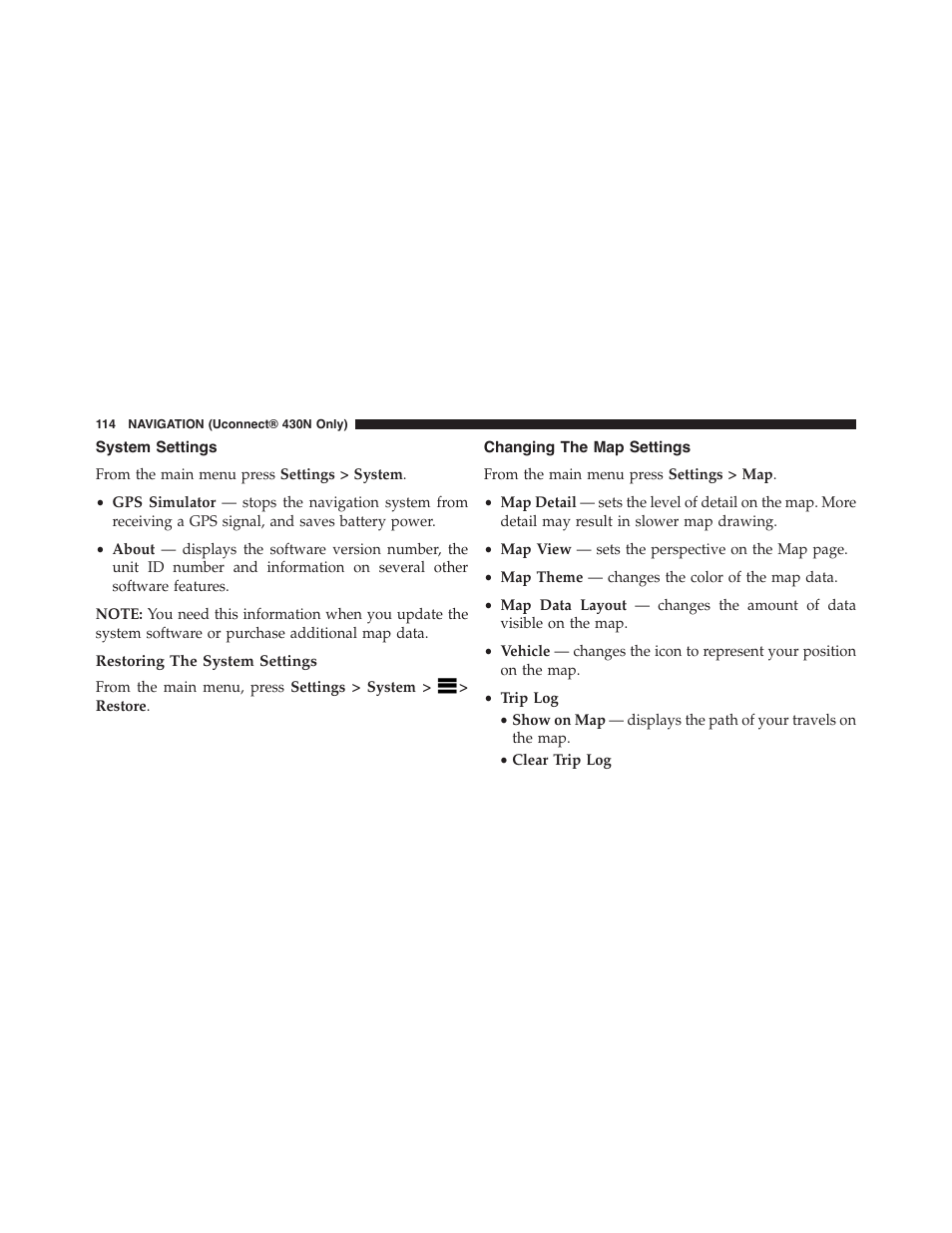 114 NAVIGATION (Uconnect® 430N Only)

System Settings

From the main menu press Settings > System.

• GPS Simulator — stops the navigation system from receiving a GPS signal, and saves battery power.

• About — displays the software version number, the unit ID number and information on several other software features.

NOTE: You need this information when you update the system software or purchase additional map data.

Restoring The System Settings

From the main menu, press Settings > System > > Restore.

Changing The Map Settings

From the main menu press Settings > Map.

• Map Detail — sets the level of detail on the map. More detail may result in slower map drawing.

• Map View — sets the perspective on the Map page.

• Map Theme — changes the color of the map data.

• Map Data Layout — changes the amount of data visible on the map.

• Vehicle — changes the icon to represent your position on the map.

• Trip Log

• Show on Map — displays the path of your travels on the map.

• Clear Trip Log